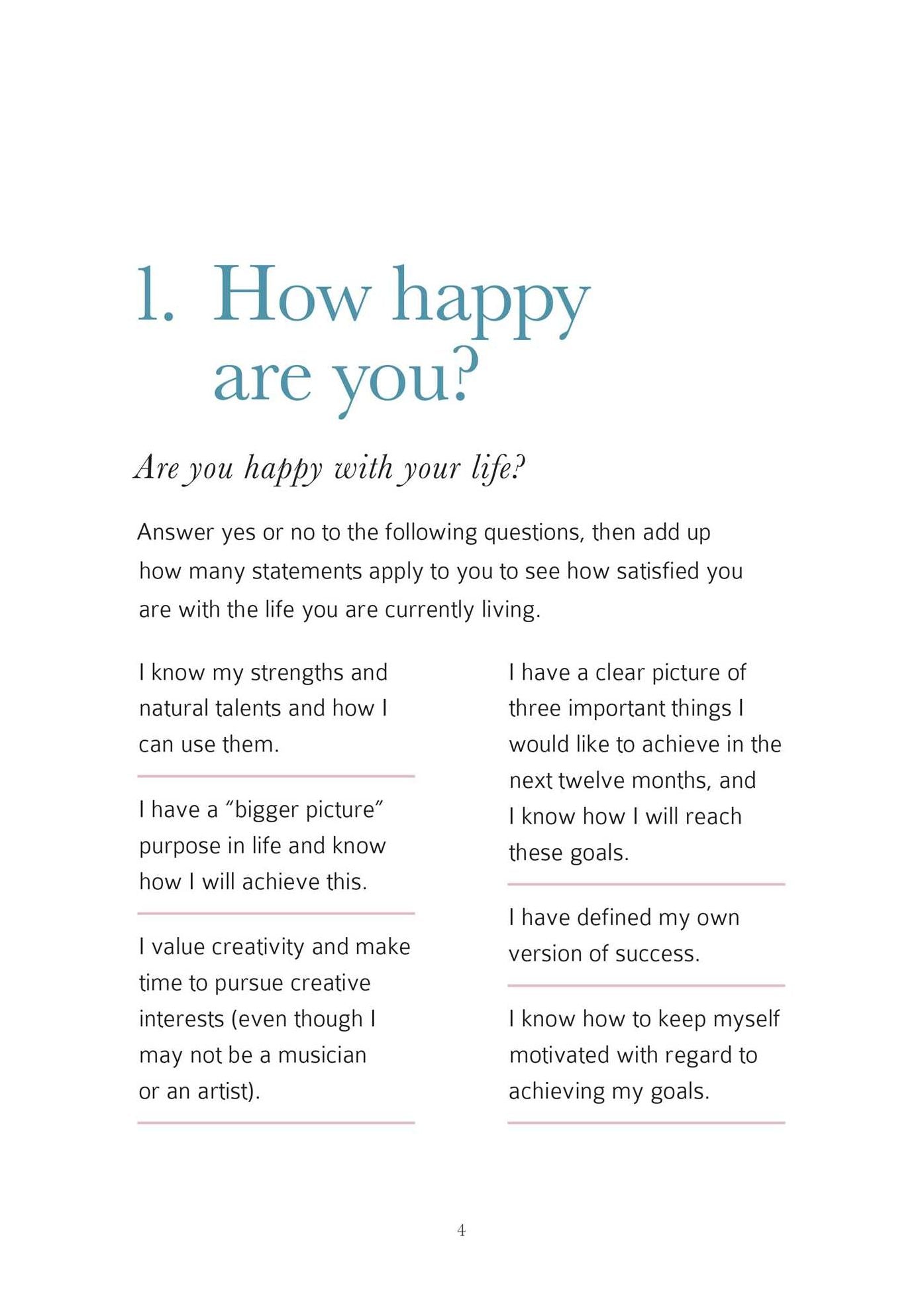 1. How happy are you?

Are you happy with your life?

Answer yes or no to the following questions, then add up how many statements apply to you to see how satisfied you are with the life you are currently living.

I know my strengths and natural talents and how I can use them.

I have a "bigger picture" purpose in life and know how I will achieve this.

I value creativity and make time to pursue creative interests (even though I may not be a musician or an artist).

I have a clear picture of three important things I would like to achieve in the next twelve months, and I know how I will reach these goals.

I have defined my own version of success.

I know how to keep myself motivated with regard to achieving my goals.

4